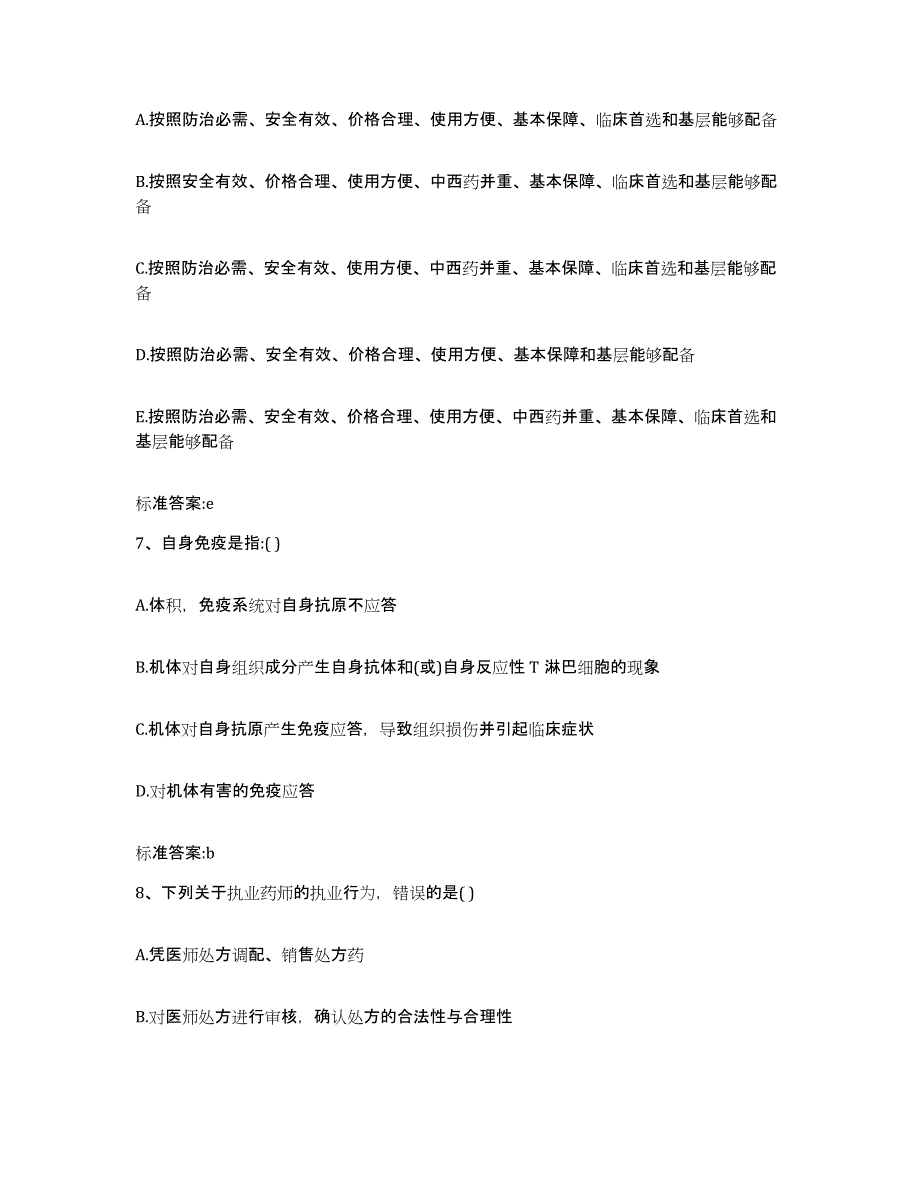 A.按照防治必需、安全有效、价格合理、使用方便、基本保障、临床首选和基层能够配备

B.按照安全有效、价格合理、使用方便、中西药并重、基本保障、临床首选和基层能够配备

C.按照防治必需、安全有效、使用方便、中西药并重、基本保障、临床首选和基层能够配备

D.按照防治必需、安全有效、价格合理、使用方便、基本保障和基层能够配备

E.按照防治必需、安全有效、价格合理、使用方便、中西药并重、基本保障、临床首选和基层能够配备

标准答案:e

7、自身免疫是指:( )

A.体积，免疫系统对自身抗原不应答

B.机体对自身组织成分产生自身抗体和(或)自身反应性 T 淋巴细胞的现象

C.机体对自身抗原产生免疫应答，导致组织损伤并引起临床症状

D.对机体有害的免疫应答

标准答案:b

8、下列关于执业药师的执业行为，错误的是( )

A.凭医师处方调配、销售处方药

B.对医师处方进行审核，确认处方的合法性与合理性